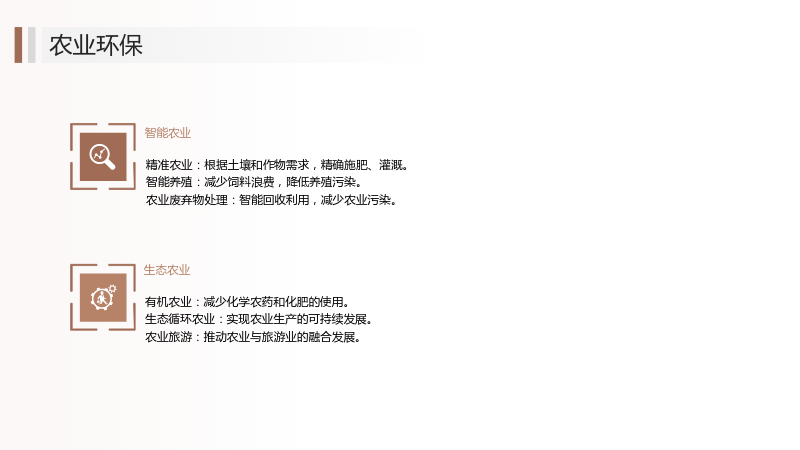 农业环保

智能农业

精准农业：根据土壤和作物需求，精确施肥、灌溉。
智能养殖：减少饲料浪费，降低养殖污染。
农业废弃物处理：智能回收利用，减少农业污染。

生态农业

有机农业：减少化学农药和化肥的使用。
生态循环农业：实现农业生产的可持续发展。
农业旅游：推动农业与旅游业的融合发展。